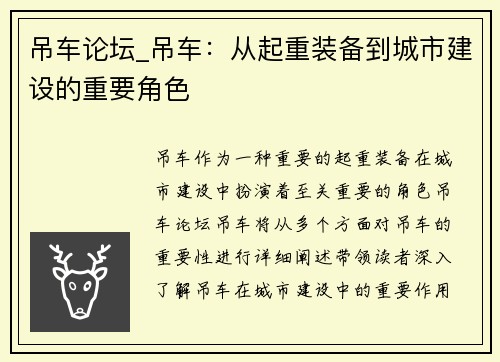 吊车论坛_吊车：从起重装备到城市建设的重要角色

吊车作为一种重要的起重装备在城市建设中扮演着至关重要的角色吊车论坛吊车将从多个方面对吊车的重要性进行详细阐述带领读者深入了解吊车在城市建设中的重要作用